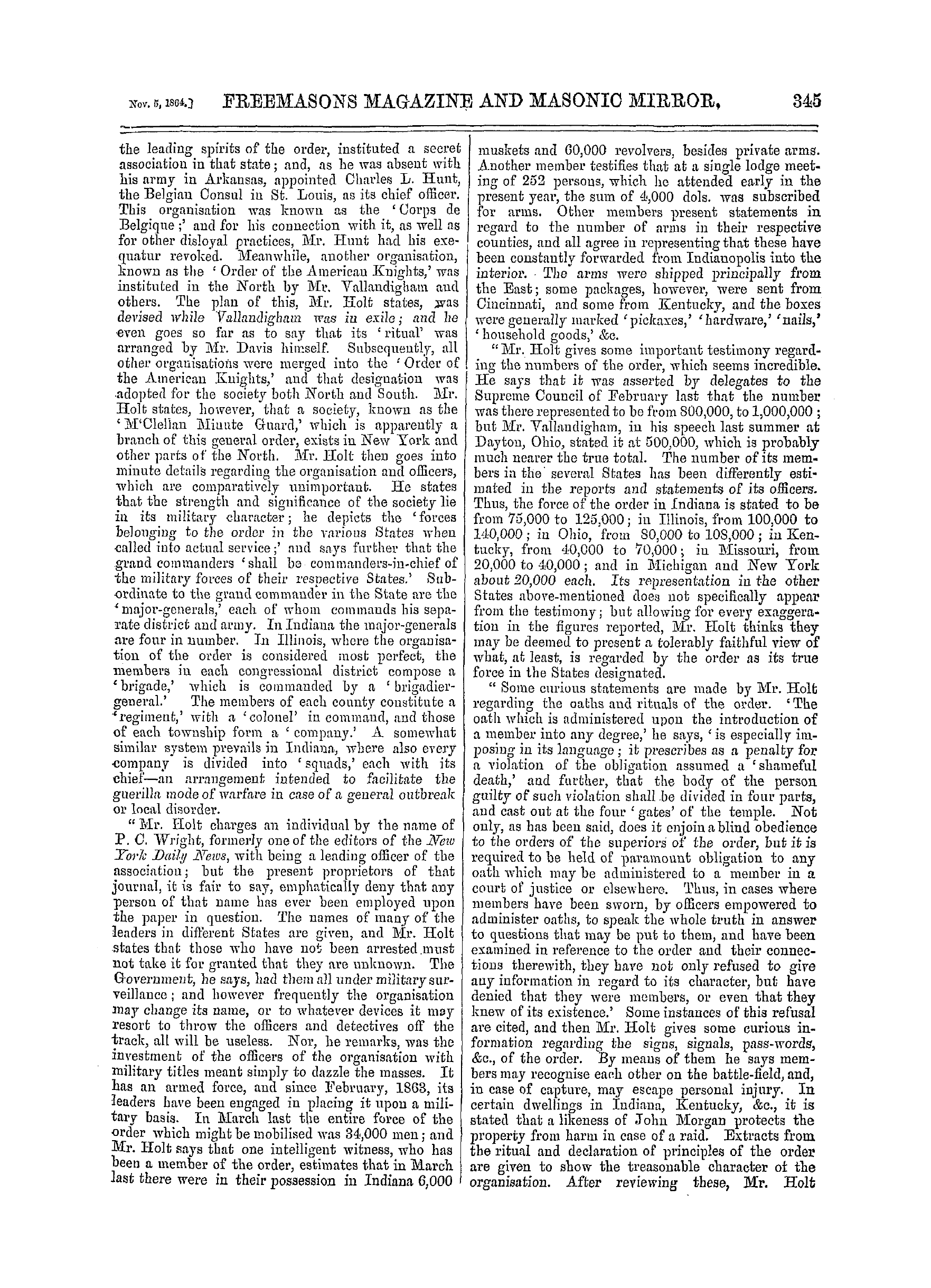 Nov. 5, 1864.] FREEMASONS MAGAZINE AND MASONIC MIRROR. 345

the leading spirits of the order, instituted a secret association in that state; and, as he was absent with his army in Arkansas, appointed Charles L. Hunt, the Belgian Consul in St. Louis, as its chief officer. This organisation was known as the 'Corps de Belgique;' and for his connection with it, as well as for other disloyal practices, Mr. Hunt had his exequatur revoked. Meanwhile, another organisation, known as the 'Order of the American Knights,' was instituted in the North by Mr. Vallandigham and others. The plan of this, Mr. Holt states, was devised while Vallandigham was in exile; and he even goes so far as to say that its 'ritual' was arranged by Mr. Davis himself. Subsequently, all other organisations were merged into the 'Order of the American Knights,' and that designation was adopted for the society both North and South. Mr. Holt states, however, that a society, known as the 'M'Clellan Minute Guard,' which is apparently a branch of this general order, exists in New York and other parts of the North. Mr. Holt then goes into minute details regarding the organisation and officers, which are comparatively unimportant. He states that the strength and significance of the society lie in its military character; he depicts the 'forces belonging to the order in the various States when called into actual service;' and says further that the grand commanders 'shall be commanders-in-chief of the military forces of their respective States.' Subordinate to the grand commander in the State are the 'major-generals,' each of whom commands his separate district and army. In Indiana the major-generals are four in number. In Illinois, where the organisation of the order is considered most perfect, the members in each congressional district compose a 'brigade,' which is commanded by a 'brigadier-general.' The members of each county constitute a 'regiment,' with a 'colonel' in command, and those of each township form a 'company.' A somewhat similar system prevails in Indiana, where also every company is divided into 'squads,' each with its chief—an arrangement intended to facilitate the guerilla mode of warfare in case of a general outbreak or local disorder.

"Mr. Holt charges an individual by the name of P. C. Wright, formerly one of the editors of the New York Daily News, with being a leading officer of the association; but the present proprietors of that journal, it is fair to say, emphatically deny that any person of that name has ever been employed upon the paper in question. The names of many of the leaders in different States are given, and Mr. Holt states that those who have not been arrested must not take it for granted that they are unknown. The Government, he says, had them all under military surveillance; and however frequently the organisation may change its name, or to whatever devices it may resort to throw the officers and detectives off the track, all will be useless. Nor, he remarks, was the investment of the officers of the organisation with military titles meant simply to dazzle the masses. It has an armed force, and since February, 1863, its leaders have been engaged in placing it upon a military basis. In March last the entire force of the order which might be mobilised was 34,000 men; and Mr. Holt says that one intelligent witness, who has been a member of the order, estimates that in March last there were in their possession in Indiana 6,000 muskets and 60,000 revolvers, besides private arms. Another member testifies that at a single lodge meeting of 252 persons, which he attended early in the present year, the sum of 4,000 dols. was subscribed for arms. Other members present statements in regard to the number of arms in their respective counties, and all agree in representing that these have been constantly forwarded from Indianopolis into the interior. The arms were shipped principally from the East; some packages, however, were sent from Cincinnati, and some from Kentucky, and the boxes were generally marked 'pickaxes,' 'hardware,' 'nails,' 'household goods,' &c.

"Mr. Holt gives some important testimony regarding the numbers of the order, which seems incredible. He says that it was asserted by delegates to the Supreme Council of February last that the number was there represented to be from 800,000, to 1,000,000; but Mr. Vallandigham, in his speech last summer at Dayton, Ohio, stated it at 500,000, which is probably much nearer the true total. The number of its members in the several States has been differently estimated in the reports and statements of its officers. Thus, the force of the order in Indiana is stated to be from 75,000 to 125,000; in Illinois, from 100,000 to 140,000; in Ohio, from 80,000 to 108,000; in Kentucky, from 40,000 to 70,000; in Missouri, from 20,000 to 40,000; and in Michigan and New York about 20,000 each. Its representation in the other States above-mentioned does not specifically appear from the testimony; but allowing for every exaggeration in the figures reported, Mr. Holt thinks they may be deemed to present a tolerably faithful view of what, at least, is regarded by the order as its true force in the States designated.

"Some curious statements are made by Mr. Holt regarding the oaths and rituals of the order. 'The oath which is administered upon the introduction of a member into any degree,' he says, 'is especially imposing in its language; it prescribes as a penalty for a violation of the obligation assumed a 'shameful death,' and further, that the body of the person guilty of such violation shall be divided in four parts, and cast out at the four 'gates' of the temple. Not only, as has been said, does it enjoin a blind obedience to the orders of the superiors of the order, but it is required to be held of paramount obligation to any oath which may be administered to a member in a court of justice or elsewhere. Thus, in cases where members have been sworn, by officers empowered to administer oaths, to speak the whole truth in answer to questions that may be put to them, and have been examined in reference to the order and their connections therewith, they have not only refused to give any information in regard to its character, but have denied that they were members, or even that they knew of its existence.' Some instances of this refusal are cited, and then Mr. Holt gives some curious information regarding the signs, signals, pass-words, &c., of the order. By means of them he says members may recognise each other on the battle-field, and, in case of capture, may escape personal injury. In certain dwellings in Indiana, Kentucky, &c., it is stated that a likeness of John Morgan protects the property from harm in case of a raid. Extracts from the ritual and declaration of principles of the order are given to show the treasonable character of the organisation. After reviewing these, Mr. Holt